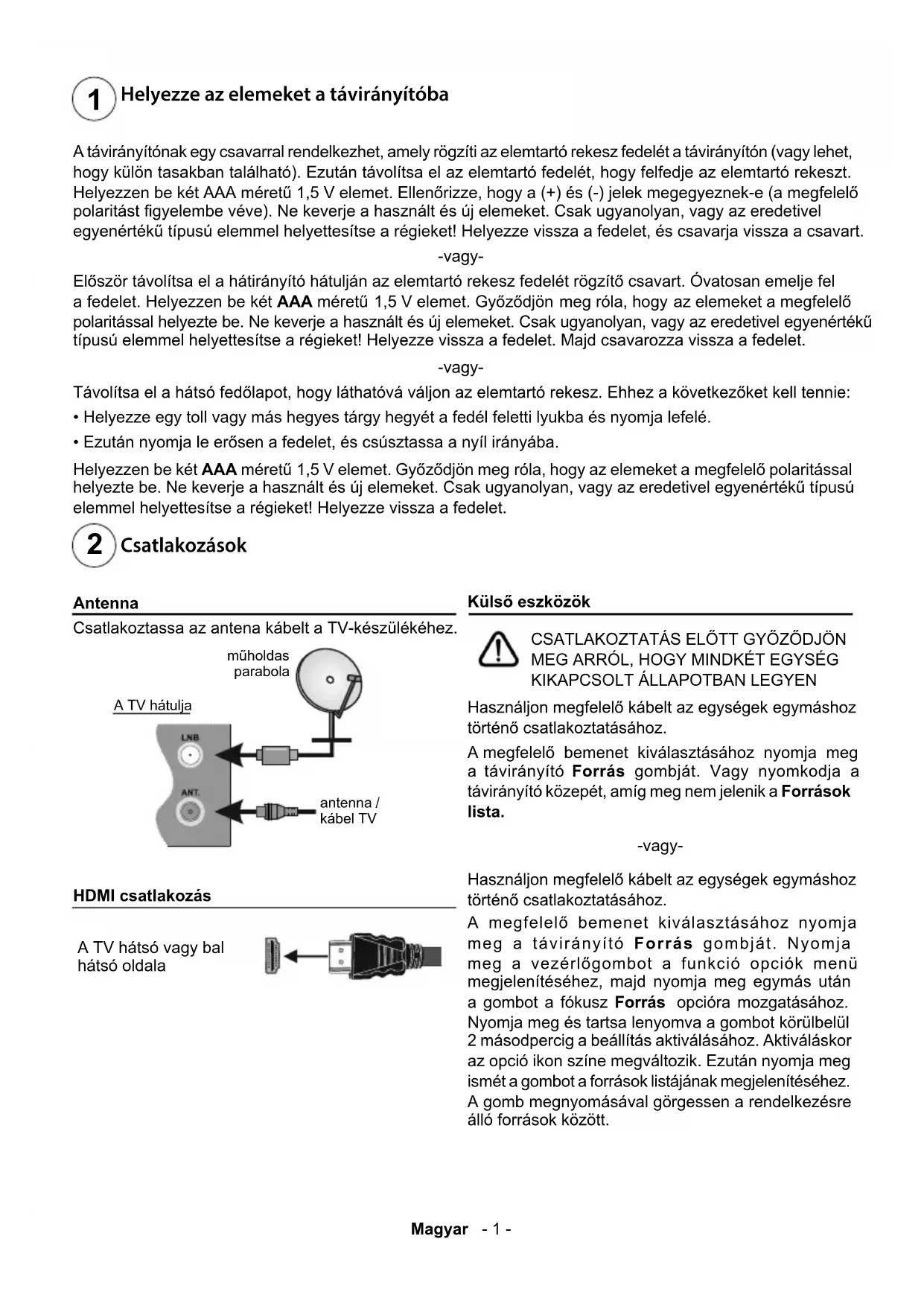 1 Helyezze az elemeket a távirányítóba

A távirányítónak egy csavarral rendelkezhet, amely rögzíti az elemtartó rekesz fedelét a távirányítón (vagy lehet, hogy külön tasakban található). Ezután távolítsa el az elemtartó fedelét, hogy felfedje az elemtartó rekeszt. Helyezzen be két AAA méretű 1,5 V elemet. Ellenőrizze, hogy a (+) és (-) jelek megegyeznek-e (a megfelelő polaritást figyelembe véve). Ne keverje a használt és új elemeket. Csak ugyanolyan, vagy az eredetivel egyenértékű típusú elemmel helyettesítse a régieket! Helyezze vissza a fedelet, és csavarja vissza a csavart.

-vagy-

Először távolítsa el a hátirányító hátulján az elemtartó rekesz fedelét rögzítő csavart. Óvatosan emelje fel a fedelet. Helyezzen be két AAA méretű 1,5 V elemet. Győződjön meg róla, hogy az elemeket a megfelelő polaritással helyezte be. Ne keverje a használt és új elemeket. Csak ugyanolyan, vagy az eredetivel egyenértékű típusú elemmel helyettesítse a régieket! Helyezze vissza a fedelet. Majd csavarozza vissza a fedelet.

-vagy-

Távolítsa el a hátsó fedőlapot, hogy láthatóvá váljon az elemtartó rekesz. Ehhez a következőket kell tennie:

• Helyezze egy toll vagy más hegyes tárgy hegyét a fedél feletti lyukba és nyomja lefelé.

• Ezután nyomja le erősen a fedelet, és csúsztassa a nyíl irányába.

Helyezzen be két AAA méretű 1,5 V elemet. Győződjön meg róla, hogy az elemeket a megfelelő polaritással helyezte be. Ne keverje a használt és új elemeket. Csak ugyanolyan, vagy az eredetivel egyenértékű típusú elemmel helyettesítse a régieket! Helyezze vissza a fedelet.

2 Csatlakozások

Antenna

Csatlakoztassa az antena kábelt a TV-készülékéhez.

műholdas parabola

A TV hátulja

LNB

ANT.

antenna / kábel TV

HDMI csatlakozás

A TV hátsó vagy bal hátsó oldala

Külső eszközök

CSATLAKOZTATÁS ELŐTT GYŐZŐDJÖN MEG ARRÓL, HOGY MINDKÉT EGYSÉG KIKAPCSOLT ÁLLAPOTBAN LEGYEN

Használjon megfelelő kábelt az egységek egymáshoz történő csatlakoztatásához.

A megfelelő bemenet kiválasztásához nyomja meg a távirányító Forrás gombját. Vagy nyomkodja a távirányító közepét, amíg meg nem jelenik a Források lista.

-vagy-

Használjon megfelelő kábelt az egységek egymáshoz történő csatlakoztatásához.

A megfelelő bemenet kiválasztásához nyomja meg a távirányító Forrás gombját. Nyomja meg a vezérlőgombot a funkció opciók menü megjelenítéséhez, majd nyomja meg egymás után a gombot a fókusz Forrás opcióra mozgatásához. Nyomja meg és tartsa lenyomva a gombot körülbelül 2 másodpercig a beállítás aktiválásához. Aktiváláskor az opció ikon színe megváltozik. Ezután nyomja meg ismét a gombot a források listájának megjelenítéséhez. A gomb megnyomásával görgessen a rendelkezésre álló források között.

Magyar - 1 -